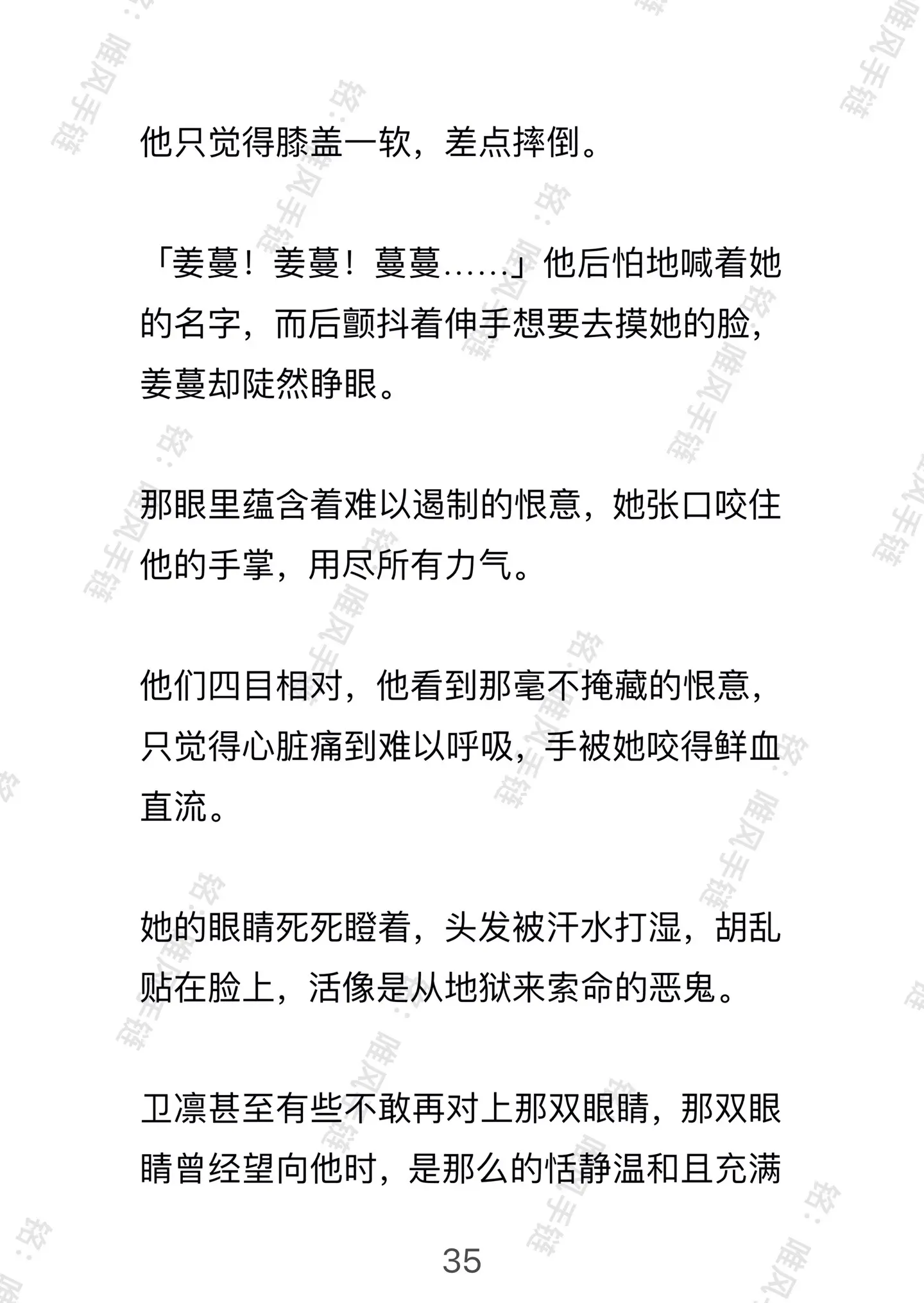 他只觉得膝盖一软，差点摔倒。

「姜蔓！姜蔓！蔓蔓……」他后怕地喊着她的名字，而后颤抖着伸手想要去摸她的脸，姜蔓却陡然睁眼。

那眼里蕴含着难以遏制的恨意，她张口咬住他的手掌，用尽所有力气。

他们四目相对，他看到那毫不掩藏的恨意，只觉得心脏痛到难以呼吸，手被她咬得鲜血直流。

她的眼睛死死瞪着，头发被汗水打湿，胡乱贴在脸上，活像是从地狱来索命的恶鬼。

卫凛甚至有些不敢再对上那双眼睛，那双眼睛曾经望向他时，是那么的恬静温和且充满

35